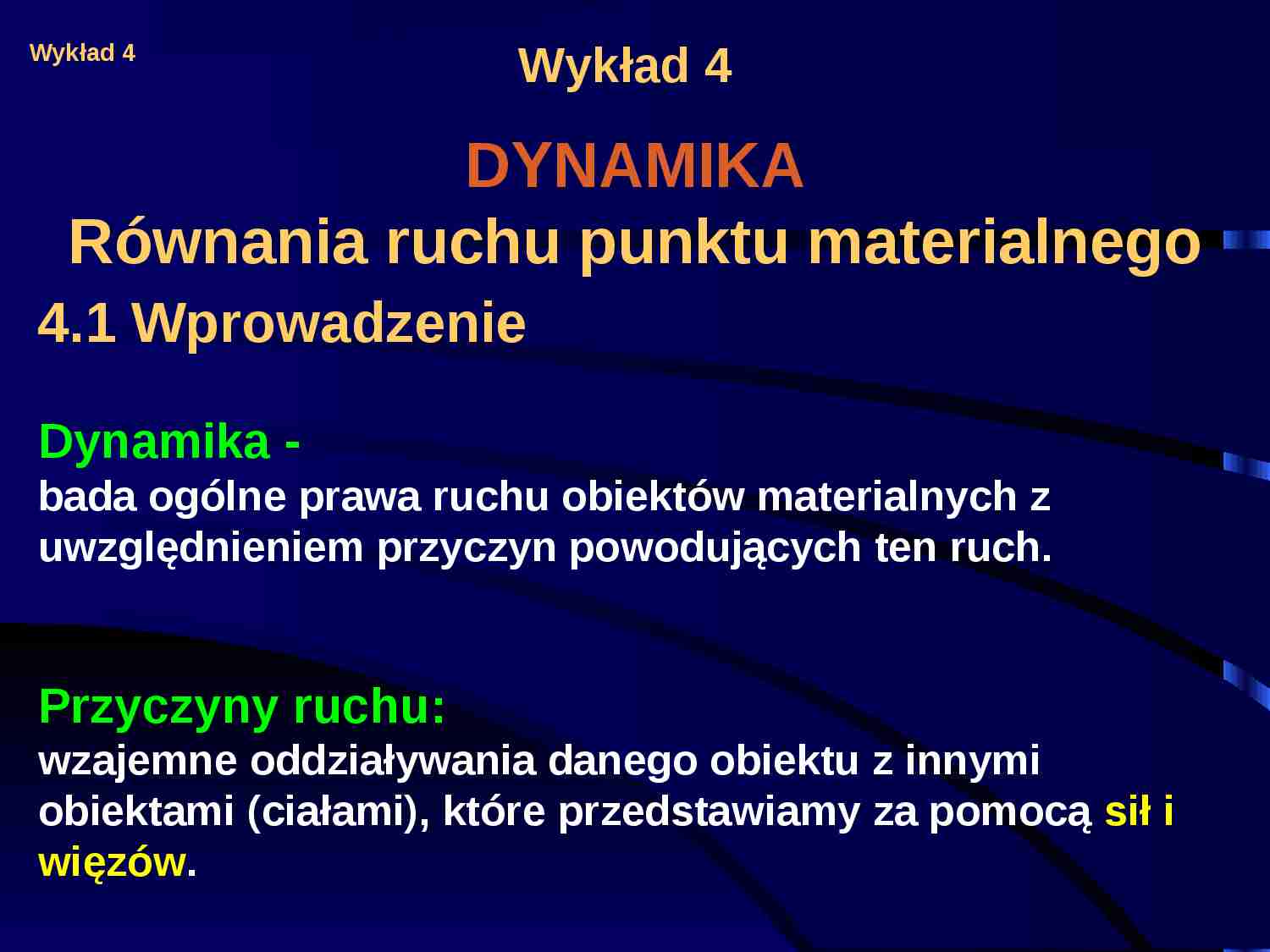 Wykład 4

Wykład 4

DYNAMIKA
Równania ruchu punktu materialnego

4.1 Wprowadzenie

Dynamika -
bada ogólne prawa ruchu obiektów materialnych z uwzględnieniem przyczyn powodujących ten ruch.

Przyczyny ruchu:
wzajemne oddziaływania danego obiektu z innymi obiektami (ciałami), które przedstawiamy za pomocą sił i więzów.